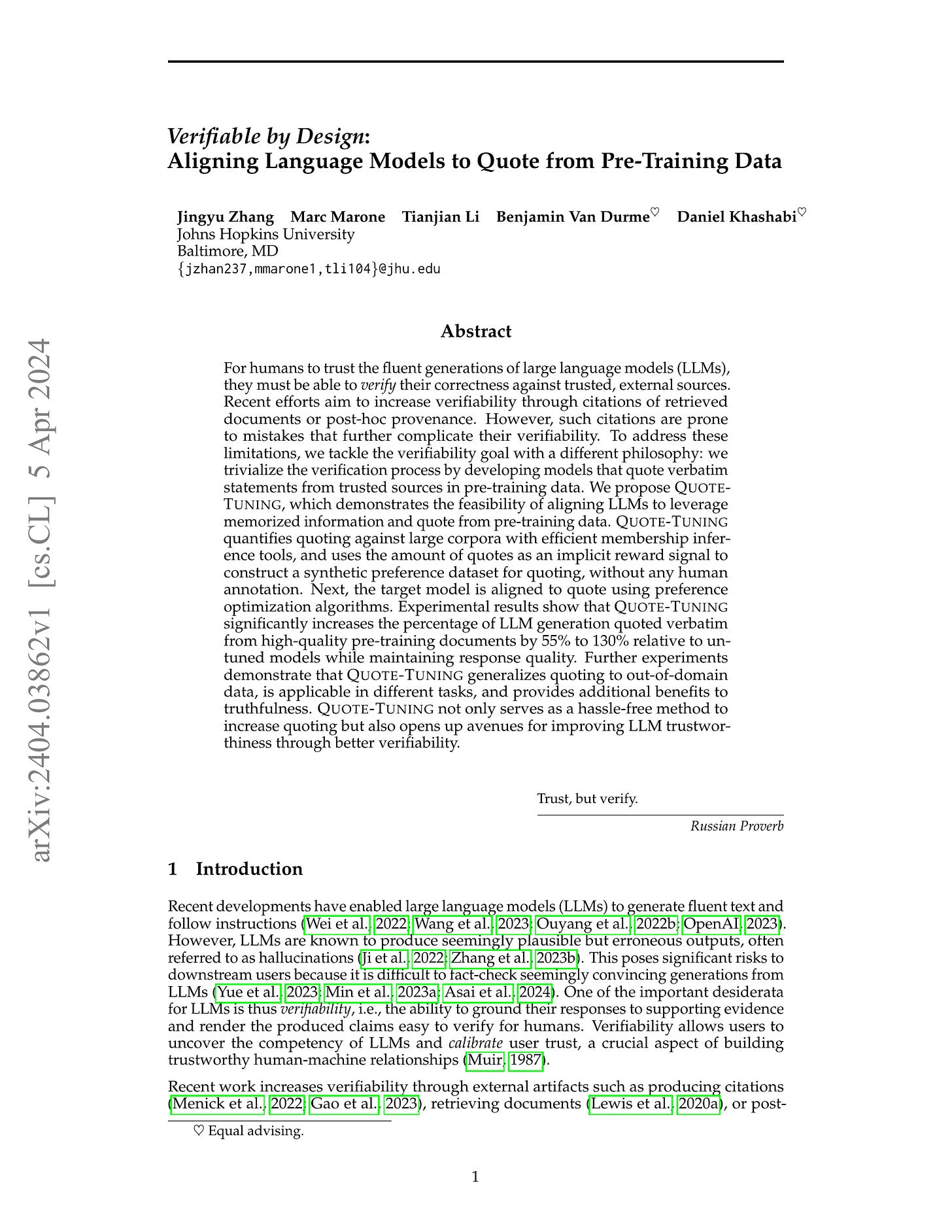 arXiv:2404.03862v1 [cs.CL] 5 Apr 2024

Verifiable by Design:
Aligning Language Models to Quote from Pre-Training Data

Jingyu Zhang Marc Marone Tianjian Li Benjamin Van Durme$^\heartsuit$ Daniel Khashabi$^\heartsuit$
Johns Hopkins University
Baltimore, MD
{jzhan237,mmarone1,tli104}@jhu.edu

Abstract

For humans to trust the fluent generations of large language models (LLMs), they must be able to verify their correctness against trusted, external sources. Recent efforts aim to increase verifiability through citations of retrieved documents or post-hoc provenance. However, such citations are prone to mistakes that further complicate their verifiability. To address these limitations, we tackle the verifiability goal with a different philosophy: we trivialize the verification process by developing models that quote verbatim statements from trusted sources in pre-training data. We propose QUOTE-TUNING, which demonstrates the feasibility of aligning LLMs to leverage memorized information and quote from pre-training data. QUOTE-TUNING quantifies quoting against large corpora with efficient membership inference tools, and uses the amount of quotes as an implicit reward signal to construct a synthetic preference dataset for quoting, without any human annotation. Next, the target model is aligned to quote using preference optimization algorithms. Experimental results show that QUOTE-TUNING significantly increases the percentage of LLM generation quoted verbatim from high-quality pre-training documents by 55% to 130% relative to untuned models while maintaining response quality. Further experiments demonstrate that QUOTE-TUNING generalizes quoting to out-of-domain data, is applicable in different tasks, and provides additional benefits to truthfulness. QUOTE-TUNING not only serves as a hassle-free method to increase quoting but also opens up avenues for improving LLM trustworthiness through better verifiability.

Trust, but verify.
Russian Proverb

1 Introduction

Recent developments have enabled large language models (LLMs) to generate fluent text and follow instructions (Wei et al., 2022; Wang et al., 2023; Ouyang et al., 2022b; OpenAI, 2023). However, LLMs are known to produce seemingly plausible but erroneous outputs, often referred to as hallucinations (Ji et al., 2022; Zhang et al., 2023b). This poses significant risks to downstream users because it is difficult to fact-check seemingly convincing generations from LLMs (Yue et al., 2023; Min et al., 2023a; Asai et al., 2024). One of the important desiderata for LLMs is thus verifiability, i.e., the ability to ground their responses to supporting evidence and render the produced claims easy to verify for humans. Verifiability allows users to uncover the competency of LLMs and calibrate user trust, a crucial aspect of building trustworthy human-machine relationships (Muir, 1987).

Recent work increases verifiability through external artifacts such as producing citations (Menick et al., 2022; Gao et al., 2023), retrieving documents (Lewis et al., 2020a), or post-

$\heartsuit$ Equal advising.

1